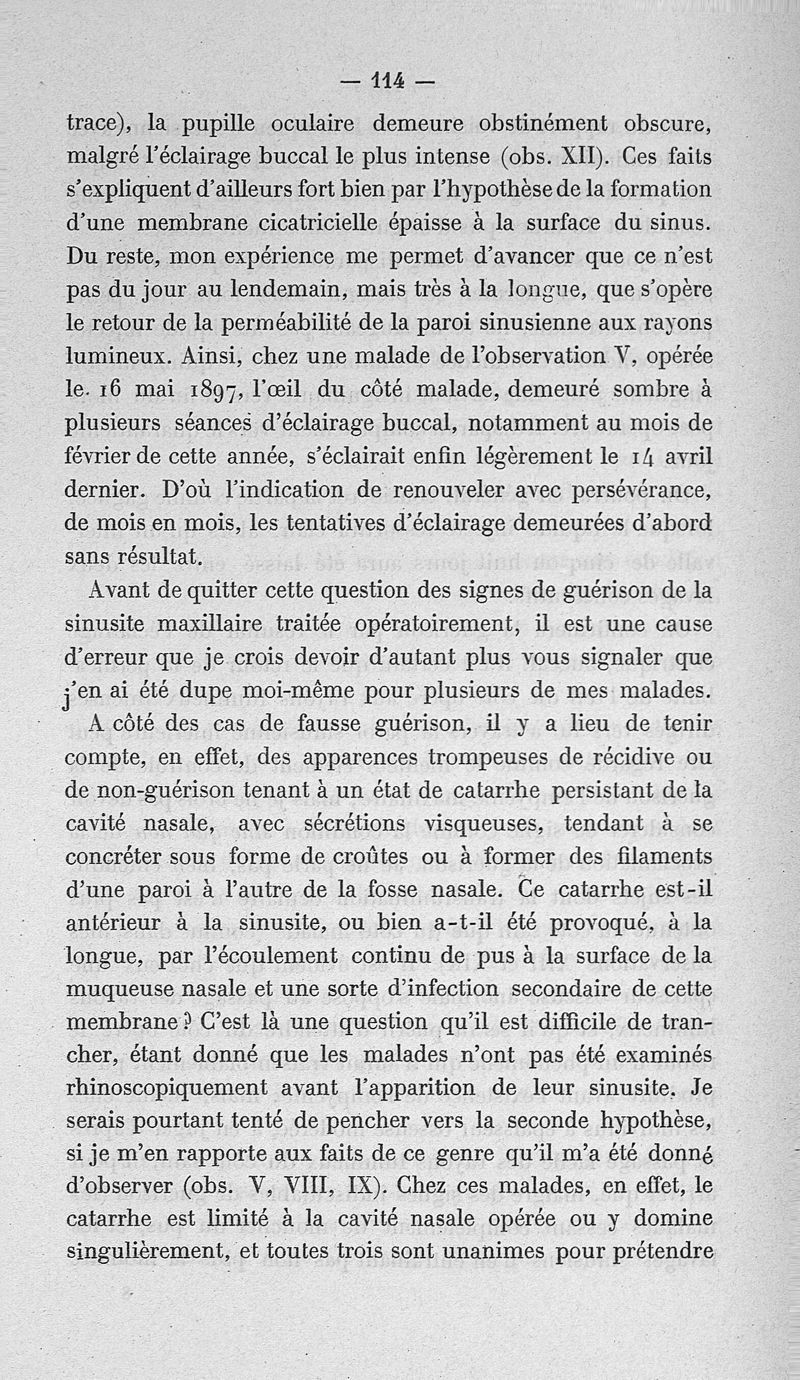 — 114 —

trace), la pupille oculaire demeure obstinément obscure, malgré l'éclairage buccal le plus intense (obs. XII). Ces faits s'expliquent d'ailleurs fort bien par l'hypothèse de la formation d'une membrane cicatricielle épaisse à la surface du sinus. Du reste, mon expérience me permet d'avancer que ce n'est pas du jour au lendemain, mais très à la longue, que s'opère le retour de la perméabilité de la paroi sinusienne aux rayons lumineux. Ainsi, chez une malade de l'observation V, opérée le 16 mai 1897, l'œil du côté malade, demeuré sombre à plusieurs séances d'éclairage buccal, notamment au mois de février de cette année, s'éclairait enfin légèrement le 14 avril dernier. D'où l'indication de renouveler avec persévérance, de mois en mois, les tentatives d'éclairage demeurées d'abord sans résultat.

Avant de quitter cette question des signes de guérison de la sinusite maxillaire traitée opératoirement, il est une cause d'erreur que je crois devoir d'autant plus vous signaler que j'en ai été dupe moi-même pour plusieurs de mes malades.

A côté des cas de fausse guérison, il y a lieu de tenir compte, en effet, des apparences trompeuses de récidive ou de non-guérison tenant à un état de catarrhe persistant de la cavité nasale, avec sécrétions visqueuses, tendant à se concréter sous forme de croûtes ou à former des filaments d'une paroi à l'autre de la fosse nasale. Ce catarrhe est-il antérieur à la sinusite, ou bien a-t-il été provoqué, à la longue, par l'écoulement continu de pus à la surface de la muqueuse nasale et une sorte d'infection secondaire de cette membrane ? C'est là une question qu'il est difficile de trancher, étant donné que les malades n'ont pas été examinés rhinoscopiquement avant l'apparition de leur sinusite. Je serais pourtant tenté de pencher vers la seconde hypothèse, si je m'en rapporte aux faits de ce genre qu'il m'a été donné d'observer (obs. V, VIII, IX). Chez ces malades, en effet, le catarrhe est limité à la cavité nasale opérée ou y domine singulièrement, et toutes trois sont unanimes pour prétendre